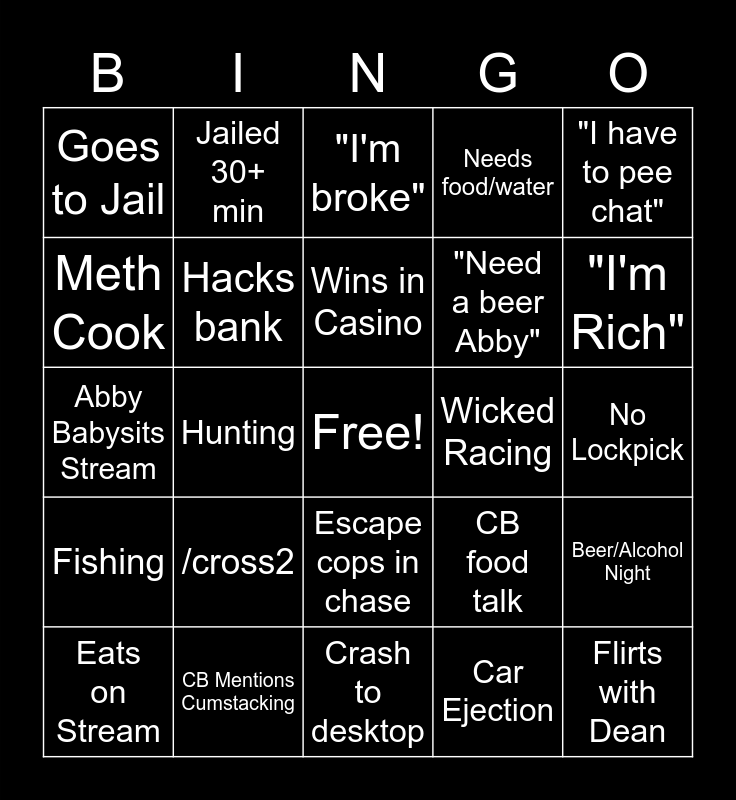 | B | I | N | G | O |
|---|---|---|---|---|
| Goes to Jail | Jailed 30+ min | "I'm broke" | Needs food/water | "I have to pee chat" |
| Meth Cook | Hacks bank | Wins in Casino | "Need a beer Abby" | "I'm Rich" |
| Abby Babysits Stream | Hunting | Free! | Wicked Racing | No Lockpick |
| Fishing | /cross2 | Escape cops in chase | CB food talk | Beer/Alcohol Night |
| Eats on Stream | CB Mentions Cumstacking | Crash to desktop | Car Ejection | Flirts with Dean |